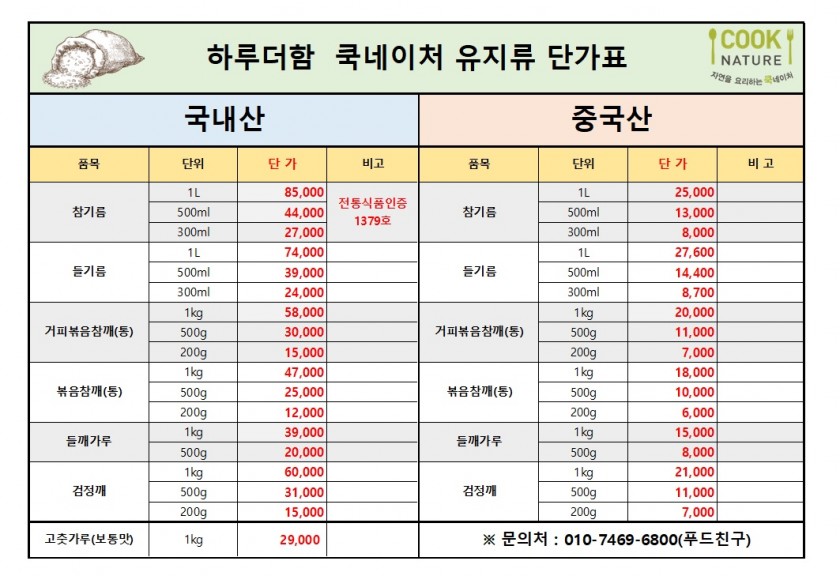 하루더함 쿡네이처 유지류 단가표

COOK NATURE
자연을 요리하는 쿡네이처

국내산

| 품목 | 단위 | 단 가 | 비고 |
|---|---|---|---|
| 참기름 | 1L | 85,000 | 전통식품인증 1379호 |
| | 500ml | 44,000 | |
| | 300ml | 27,000 | |
| 들기름 | 1L | 74,000 | |
| | 500ml | 39,000 | |
| | 300ml | 24,000 | |
| 거피볶음참깨(통) | 1kg | 58,000 | |
| | 500g | 30,000 | |
| | 200g | 15,000 | |
| 볶음참깨(통) | 1kg | 47,000 | |
| | 500g | 25,000 | |
| | 200g | 12,000 | |
| 들깨가루 | 1kg | 39,000 | |
| | 500g | 20,000 | |
| 검정깨 | 1kg | 60,000 | |
| | 500g | 31,000 | |
| | 200g | 15,000 | |
| 고춧가루(보통맛) | 1kg | 29,000 | |

중국산

| 품목 | 단위 | 단 가 | 비 고 |
|---|---|---|---|
| 참기름 | 1L | 25,000 | |
| | 500ml | 13,000 | |
| | 300ml | 8,000 | |
| 들기름 | 1L | 27,600 | |
| | 500ml | 14,400 | |
| | 300ml | 8,700 | |
| 거피볶음참깨(통) | 1kg | 20,000 | |
| | 500g | 11,000 | |
| | 200g | 7,000 | |
| 볶음참깨(통) | 1kg | 18,000 | |
| | 500g | 10,000 | |
| | 200g | 6,000 | |
| 들깨가루 | 1kg | 15,000 | |
| | 500g | 8,000 | |
| 검정깨 | 1kg | 21,000 | |
| | 500g | 11,000 | |
| | 200g | 7,000 | |

※ 문의처 : 010-7469-6800(푸드친구)